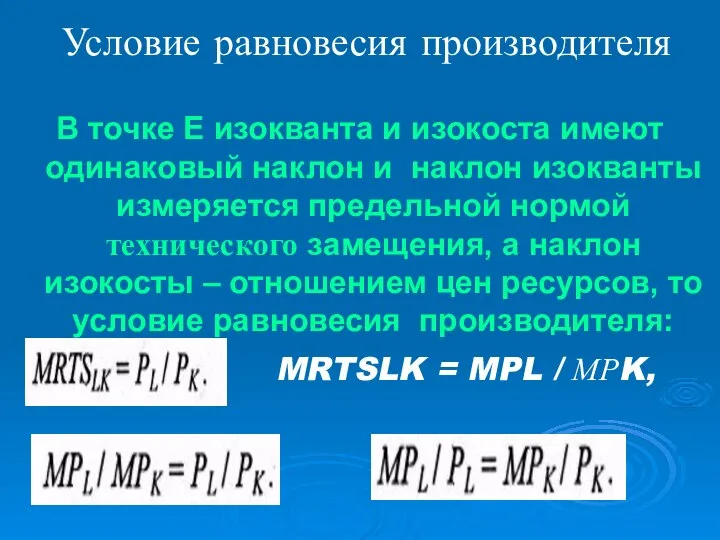 Условие равновесия производителя

В точке Е изокванта и изокоста имеют одинаковый наклон и наклон изокванты измеряется предельной нормой технического замещения, а наклон изокосты – отношением цен ресурсов, то условие равновесия производителя:

$MRTS_{LK} = P_L / P_K.$

MRTSLK = MPL / MPK,

$MP_L / MP_K = P_L / P_K.$

$MP_L / P_L = MP_K / P_K.$